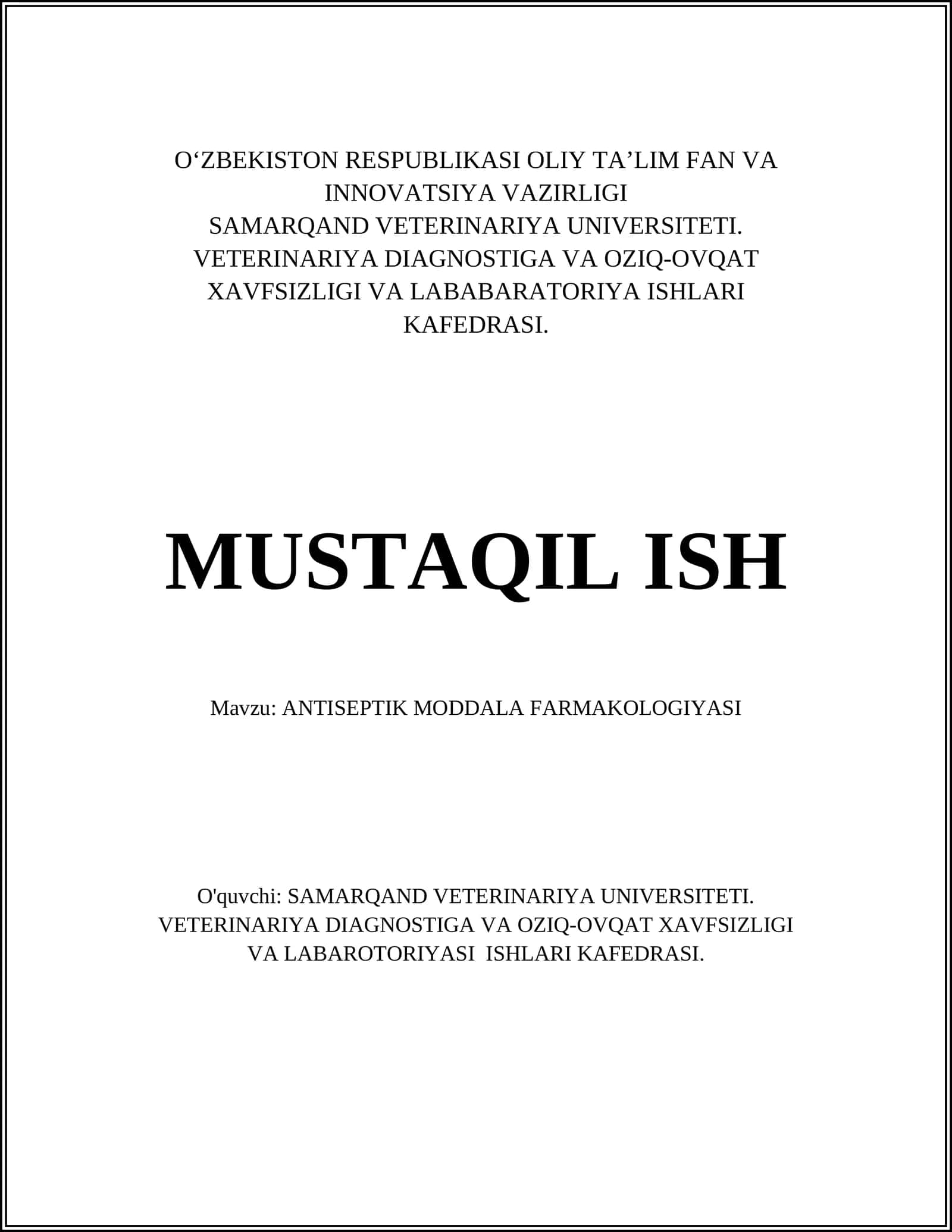 O‘ZBEKISTON RESPUBLIKASI OLIY TA’LIM FAN VA INNOVATSIYA VAZIRLIGI
SAMARQAND VETERINARIYA UNIVERSITETI.
VETERINARIYA DIAGNOSTIGA VA OZIQ-OVQAT XAVFSIZLIGI VA LABABARATORIYA ISHLARI KAFEDRASI.

MUSTAQIL ISH

Mavzu: ANTISEPTIK MODDALA FARMAKOLOGIYASI

O'quvchi: SAMARQAND VETERINARIYA UNIVERSITETI. VETERINARIYA DIAGNOSTIGA VA OZIQ-OVQAT XAVFSIZLIGI VA LABAROTORIYASI ISHLARI KAFEDRASI.